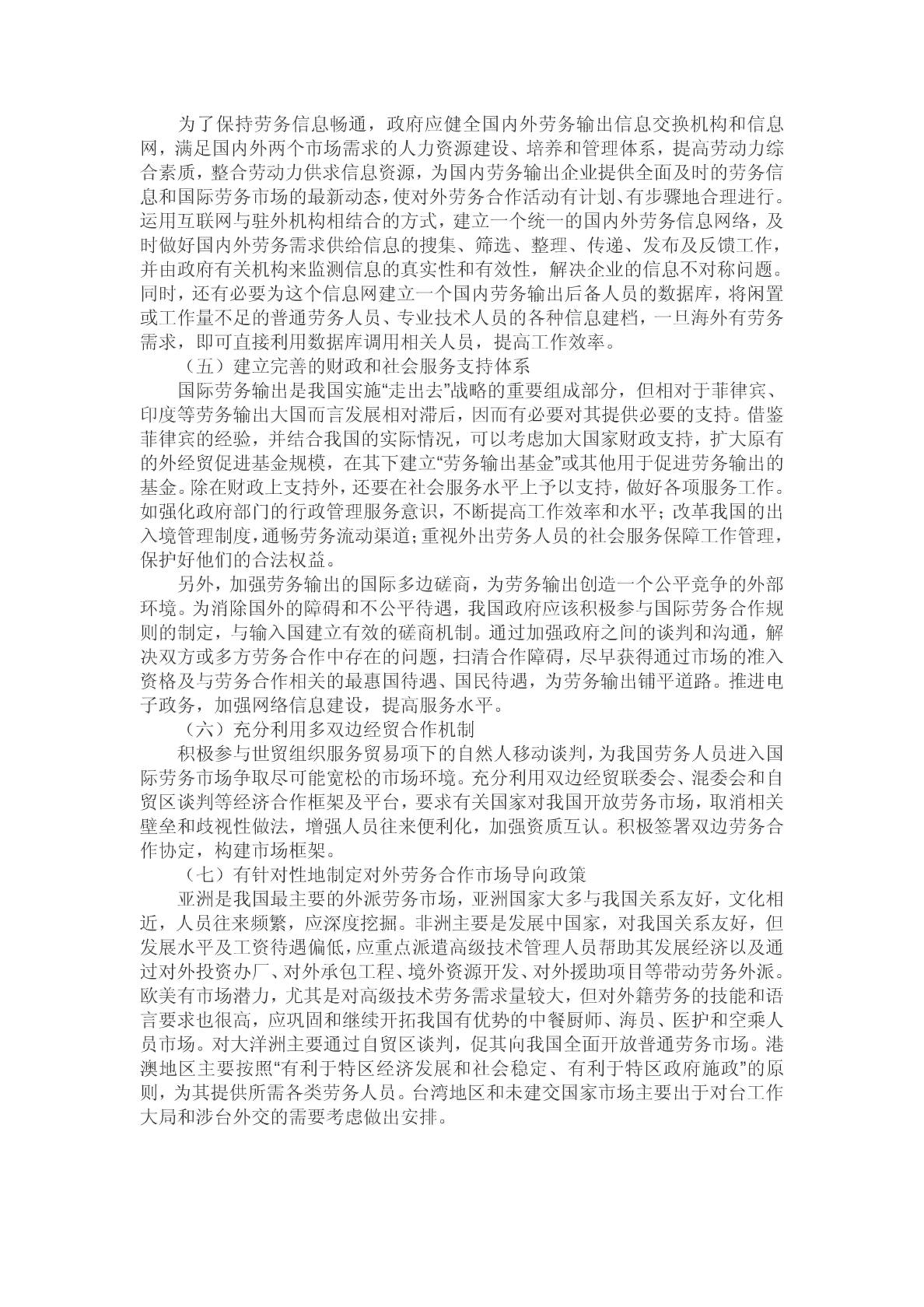 为了保持劳务信息畅通，政府应健全国内外劳务输出信息交换机构和信息网，满足国内外两个市场需求的人力资源建设、培养和管理体系，提高劳动力综合素质，整合劳动力供求信息资源，为国内劳务输出企业提供全面及时的劳务信息和国际劳务市场的最新动态，使对外劳务合作活动有计划、有步骤地合理进行。运用互联网与驻外机构相结合的方式，建立一个统一的国内外劳务信息网络，及时做好国内外劳务需求供给信息的搜集、筛选、整理、传递、发布及反馈工作，并由政府有关机构来监测信息的真实性和有效性，解决企业的信息不对称问题。同时，还有必要为这个信息网建立一个国内劳务输出后备人员的数据库，将闲置或工作量不足的普通劳务人员、专业技术人员的各种信息建档，一旦海外有劳务需求，即可直接利用数据库调用相关人员，提高工作效率。

（五）建立完善的财政和社会服务支持体系

国际劳务输出是我国实施“走出去”战略的重要组成部分，但相对于菲律宾、印度等劳务输出大国而言发展相对滞后，因而有必要对其提供必要的支持。借鉴菲律宾的经验，并结合我国的实际情况，可以考虑加大国家财政支持，扩大原有的外经贸促进基金规模，在其下建立“劳务输出基金”或其他用于促进劳务输出的基金。除在财政上支持外，还要在社会服务水平上予以支持，做好各项服务工作。如强化政府部门的行政管理服务意识，不断提高工作效率和水平；改革我国的出入境管理制度，通畅劳务流动渠道；重视外出劳务人员的社会服务保障工作管理，保护好他们的合法权益。

另外，加强劳务输出的国际多边磋商，为劳务输出创造一个公平竞争的外部环境。为消除国外的障碍和不公平待遇，我国政府应该积极参与国际劳务合作规则的制定，与输入国建立有效的磋商机制。通过加强政府之间的谈判和沟通，解决双方或多方劳务合作中存在的问题，扫清合作障碍，尽早获得通过市场的准入资格及与劳务合作相关的最惠国待遇、国民待遇，为劳务输出铺平道路。推进电子政务，加强网络信息建设，提高服务水平。

（六）充分利用多双边经贸合作机制

积极参与世贸组织服务贸易项下的自然人移动谈判，为我国劳务人员进入国际劳务市场争取尽可能宽松的市场环境。充分利用双边经贸联委会、混委会和自贸区谈判等经济合作框架及平台，要求有关国家对我国开放劳务市场，取消相关壁垒和歧视性做法，增强人员往来便利化，加强资质互认。积极签署双边劳务合作协定，构建市场框架。

（七）有针对性地制定对外劳务合作市场导向政策

亚洲是我国最主要的外派劳务市场，亚洲国家大多与我国关系友好，文化相近，人员往来频繁，应深度挖掘。非洲主要是发展中国家，对我国关系友好，但发展水平及工资待遇偏低，应重点派遣高级技术管理人员帮助其发展经济以及通过对外投资办厂、对外承包工程、境外资源开发、对外援助项目等带动劳务外派。欧美有市场潜力，尤其是对高级技术劳务需求量较大，但对外籍劳务的技能和语言要求也很高，应巩固和继续开拓我国有优势的中餐厨师、海员、医护和空乘人员市场。对大洋洲主要通过自贸区谈判，促其向我国全面开放普通劳务市场。港澳地区主要按照“有利于特区经济发展和社会稳定、有利于特区政府施政”的原则，为其提供所需各类劳务人员。台湾地区和未建交国家市场主要出于对台工作大局和涉台外交的需要考虑做出安排。